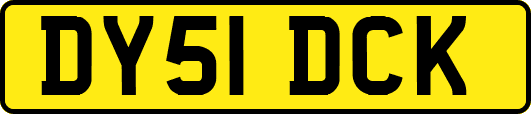 DY51 DCK